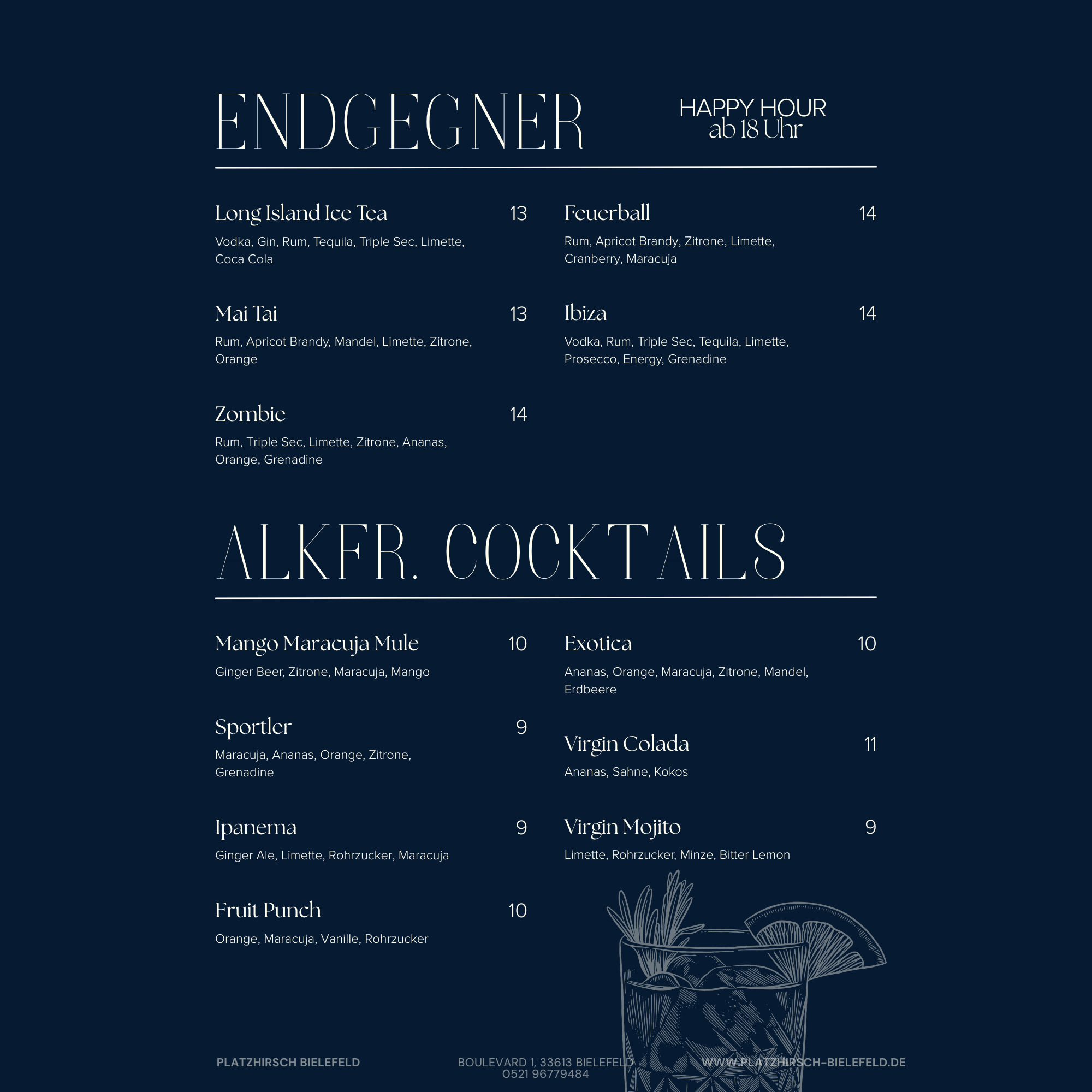 ENDGEGNER

HAPPY HOUR
ab 18 Uhr

Long Island Ice Tea 13
Vodka, Gin, Rum, Tequila, Triple Sec, Limette, Coca Cola

Mai Tai 13
Rum, Apricot Brandy, Mandel, Limette, Zitrone, Orange

Zombie 14
Rum, Triple Sec, Limette, Zitrone, Ananas, Orange, Grenadine

Feuerball 14
Rum, Apricot Brandy, Zitrone, Limette, Cranberry, Maracuja

Ibiza 14
Vodka, Rum, Triple Sec, Tequila, Limette, Prosecco, Energy, Grenadine

ALKFR. COCKTAILS

Mango Maracuja Mule 10
Ginger Beer, Zitrone, Maracuja, Mango

Sportler 9
Maracuja, Ananas, Orange, Zitrone, Grenadine

Ipanema 9
Ginger Ale, Limette, Rohrzucker, Maracuja

Fruit Punch 10
Orange, Maracuja, Vanille, Rohrzucker

Exotica 10
Ananas, Orange, Maracuja, Zitrone, Mandel, Erdbeere

Virgin Colada 11
Ananas, Sahne, Kokos

Virgin Mojito 9
Limette, Rohrzucker, Minze, Bitter Lemon

PLATZHIRSCH BIELEFELD

BOULEVARD 1, 33613 BIELEFELD
0521 96779484

WWW.PLATZHIRSCH-BIELEFELD.DE